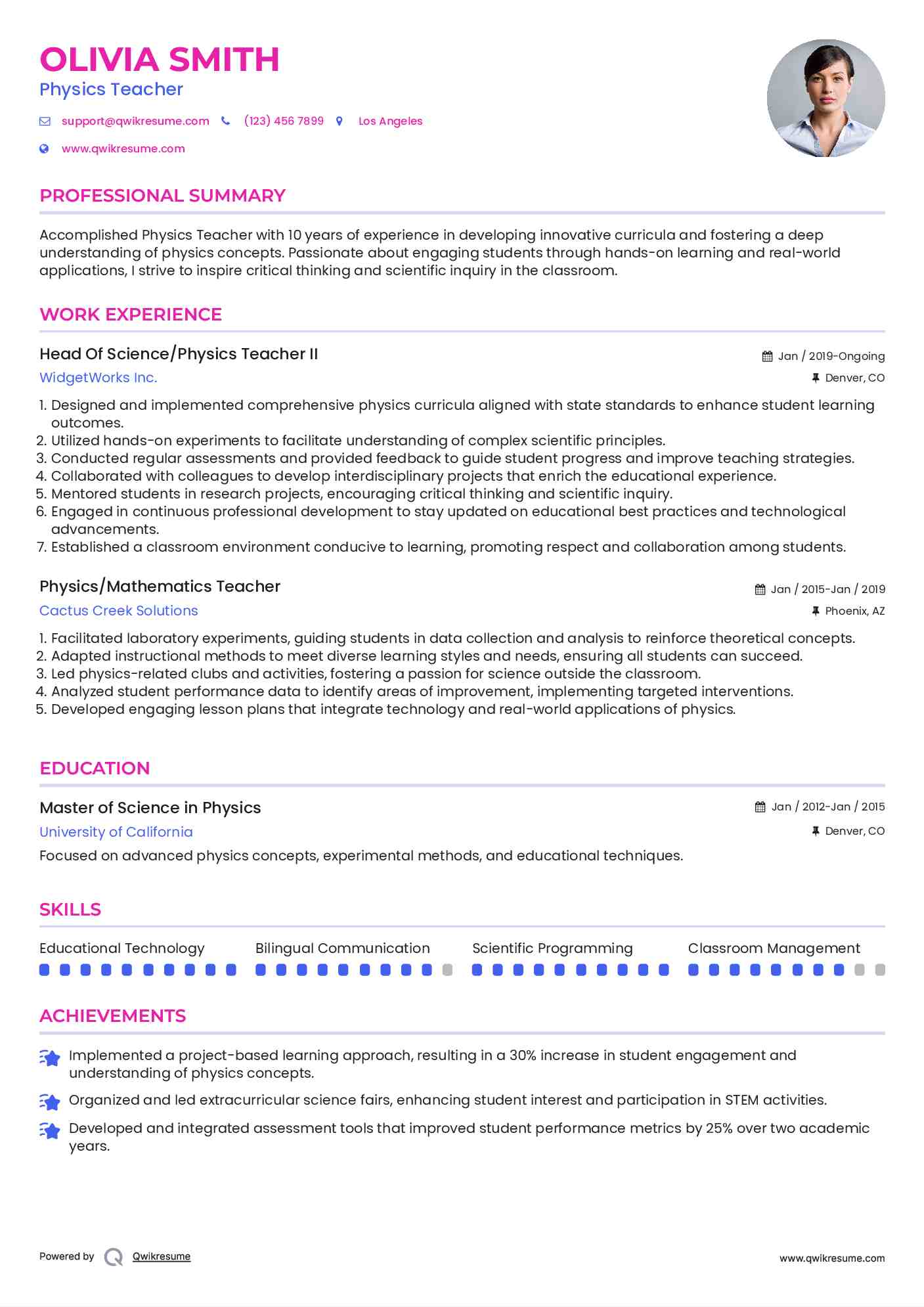 OLIVIA SMITH
Physics Teacher

support@qwikresume.com (123) 456 7899 Los Angeles
www.qwikresume.com

PROFESSIONAL SUMMARY

Accomplished Physics Teacher with 10 years of experience in developing innovative curricula and fostering a deep understanding of physics concepts. Passionate about engaging students through hands-on learning and real-world applications, I strive to inspire critical thinking and scientific inquiry in the classroom.

WORK EXPERIENCE

Head Of Science/Physics Teacher II
Jan / 2019-Ongoing
WidgetWorks Inc.
Denver, CO

1. Designed and implemented comprehensive physics curricula aligned with state standards to enhance student learning outcomes.
2. Utilized hands-on experiments to facilitate understanding of complex scientific principles.
3. Conducted regular assessments and provided feedback to guide student progress and improve teaching strategies.
4. Collaborated with colleagues to develop interdisciplinary projects that enrich the educational experience.
5. Mentored students in research projects, encouraging critical thinking and scientific inquiry.
6. Engaged in continuous professional development to stay updated on educational best practices and technological advancements.
7. Established a classroom environment conducive to learning, promoting respect and collaboration among students.

Physics/Mathematics Teacher
Jan / 2015-Jan / 2019
Cactus Creek Solutions
Phoenix, AZ

1. Facilitated laboratory experiments, guiding students in data collection and analysis to reinforce theoretical concepts.
2. Adapted instructional methods to meet diverse learning styles and needs, ensuring all students can succeed.
3. Led physics-related clubs and activities, fostering a passion for science outside the classroom.
4. Analyzed student performance data to identify areas of improvement, implementing targeted interventions.
5. Developed engaging lesson plans that integrate technology and real-world applications of physics.

EDUCATION

Master of Science in Physics
Jan / 2012-Jan / 2015
University of California
Denver, CO
Focused on advanced physics concepts, experimental methods, and educational techniques.

SKILLS

Educational Technology
Bilingual Communication
Scientific Programming
Classroom Management

ACHIEVEMENTS

Implemented a project-based learning approach, resulting in a 30% increase in student engagement and understanding of physics concepts.

Organized and led extracurricular science fairs, enhancing student interest and participation in STEM activities.

Developed and integrated assessment tools that improved student performance metrics by 25% over two academic years.

Powered by Qwikresume
www.qwikresume.com